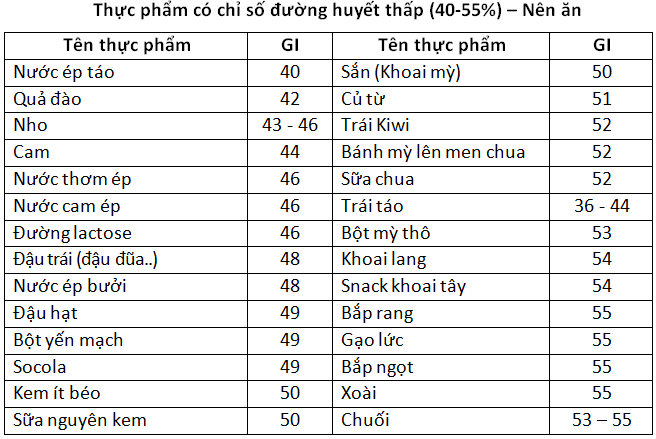 Thực phẩm có chỉ số đường huyết thấp (40-55%) – Nên ăn

| Tên thực phẩm | GI | Tên thực phẩm | GI |
|---|---|---|---|
| Nước ép táo | 40 | Sắn (Khoai mỳ) | 50 |
| Quả đào | 42 | Củ từ | 51 |
| Nho | 43 - 46 | Trái Kiwi | 52 |
| Cam | 44 | Bánh mỳ lên men chua | 52 |
| Nước thơm ép | 46 | Sữa chua | 52 |
| Nước cam ép | 46 | Trái táo | 36 - 44 |
| Đường lactose | 46 | Bột mỳ thô | 53 |
| Đậu trái (đậu đũa..) | 48 | Khoai lang | 54 |
| Nước ép bưởi | 48 | Snack khoai tây | 54 |
| Đậu hạt | 49 | Bắp rang | 55 |
| Bột yến mạch | 49 | Gạo lức | 55 |
| Socola | 49 | Bắp ngọt | 55 |
| Kem ít béo | 50 | Xoài | 55 |
| Sữa nguyên kem | 50 | Chuối | 53 – 55 |